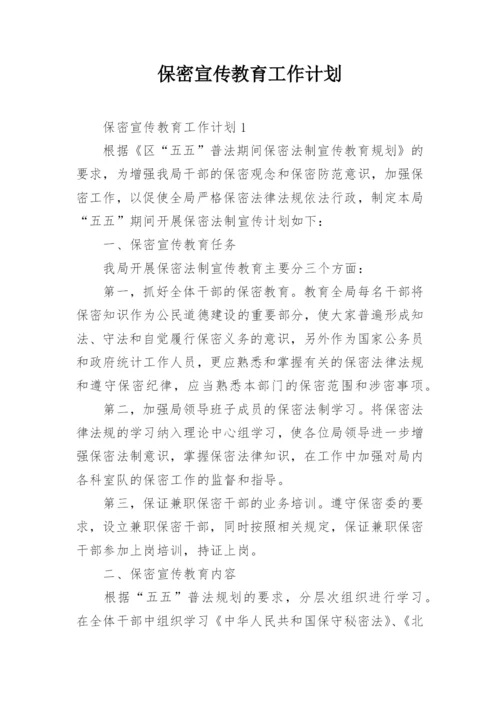 保密宣传教育工作计划

保密宣传教育工作计划 1

根据《区“五五”普法期间保密法制宣传教育规划》的要求，为增强我局干部的保密观念和保密防范意识，加强保密工作，以促使全局严格保密法律法规依法行政，制定本局“五五”期间开展保密法制宣传计划如下：

一、保密宣传教育任务

我局开展保密法制宣传教育主要分三个方面：

第一，抓好全体干部的保密教育。教育全局每名干部将保密知识作为公民道德建设的重要部分，使大家普遍形成知法、守法和自觉履行保密义务的意识，另外作为国家公务员和政府统计工作人员，更应熟悉和掌握有关的保密法律法规和遵守保密纪律，应当熟悉本部门的保密范围和涉密事项。

第二，加强局领导班子成员的保密法制学习。将保密法律法规的学习纳入理论中心组学习，使各位局领导进一步增强保密法制意识，掌握保密法律知识，在工作中加强对局内各科室队的保密工作的监督和指导。

第三，保证兼职保密干部的业务培训。遵守保密委的要求，设立兼职保密干部，同时按照相关规定，保证兼职保密干部参加上岗培训，持证上岗。

二、保密宣传教育内容

根据“五五”普法规划的要求，分层次组织进行学习。在全体干部中组织学习《中华人民共和国保守秘密法》、《北